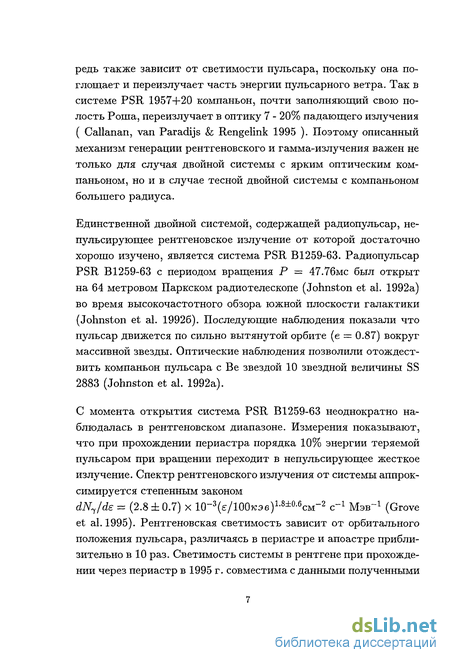 редь также зависит от светимости пульсара, поскольку она поглощает и переизлучает часть энергии пульсарного ветра. Так в системе PSR 1957+20 компаньон, почти заполняющий свою полость Роша, переизлучает в оптику 7 - 20% падающего излучения ( Callanan, van Paradijs & Rengelink 1995 ). Поэтому описанный механизм генерации рентгеновского и гамма-излучения важен не только для случая двойной системы с ярким оптическим компаньоном, но и в случае тесной двойной системы с компаньоном большего радиуса.

Единственной двойной системой, содержащей радиопульсар, непульсирующее рентгеновское излучение от которой достаточно хорошо изучено, является система PSR B1259-63. Радиопульсар PSR B1259-63 с периодом вращения $P = 47.76$мс был открыт на 64 метровом Паркском радиотелескопе (Johnston et al. 1992a) во время высокочастотного обзора южной плоскости галактики (Johnston et al. 1992б). Последующие наблюдения показали что пульсар движется по сильно вытянутой орбите ($e = 0.87$) вокруг массивной звезды. Оптические наблюдения позволили отождествить компаньон пульсара с Be звездой 10 звездной величины SS 2883 (Johnston et al. 1992a).

С момента открытия система PSR B1259-63 неоднократно наблюдалась в рентгеновском диапазоне. Измерения показывают, что при прохождении периастра порядка 10% энергии теряемой пульсаром при вращении переходит в непульсирующее жесткое излучение. Спектр рентгеновского излучения от системы аппроксимируется степенным законом $dN_\gamma/d\varepsilon = (2.8 \pm 0.7) \times 10^{-3}(\varepsilon/100кэв)^{1.8\pm0.6}см^{-2}\ с^{-1}\ Мэв^{-1}$ (Grove et al. 1995). Рентгеновская светимость зависит от орбитального положения пульсара, различаясь в периастре и апоастре приблизительно в 10 раз. Светимость системы в рентгене при прохождении через периастр в 1995 г. совместима с данными полученными

7

dsLib.net
библиотека диссертаций